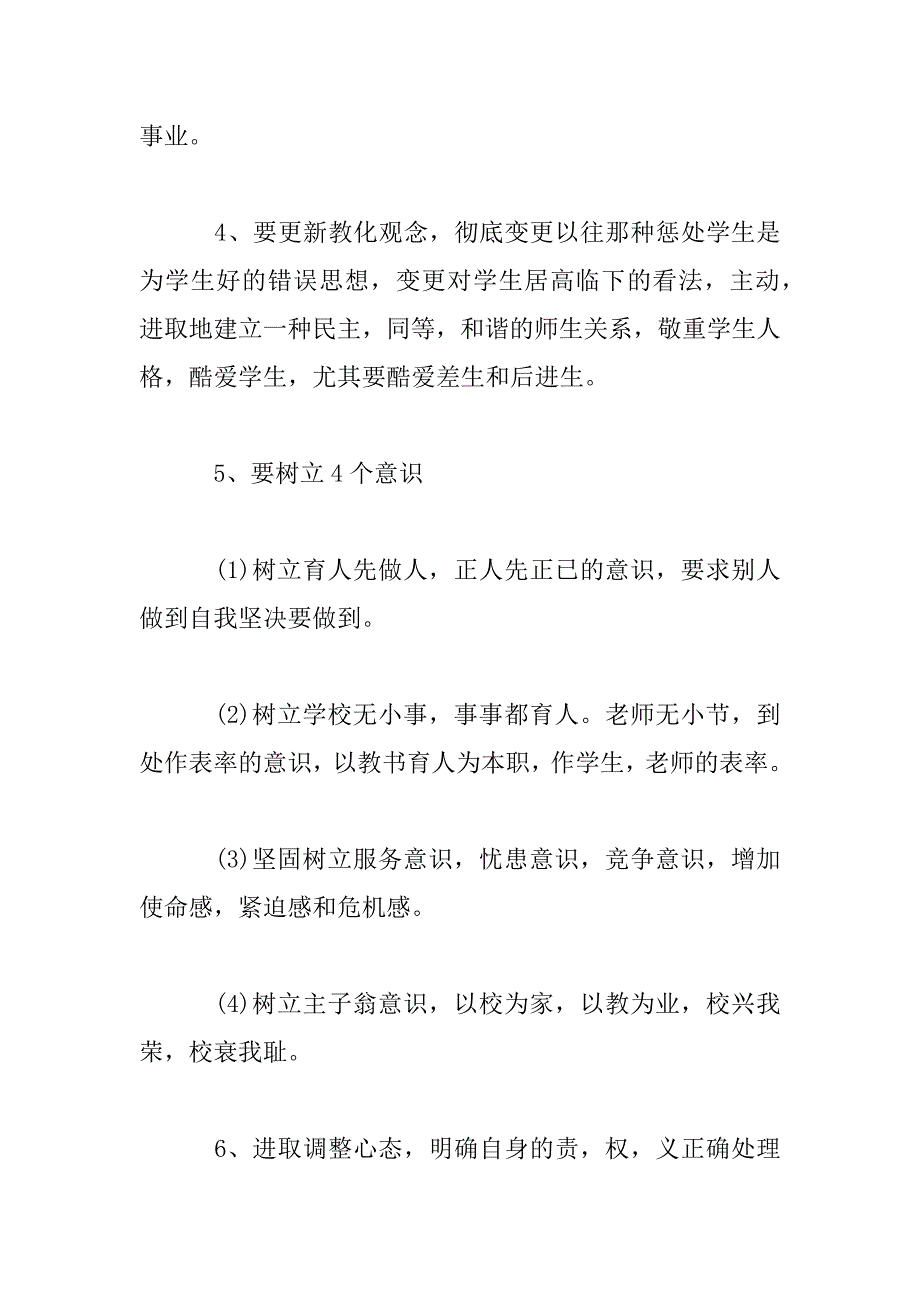 事业。

4、要更新教化观念，彻底变更以往那种惩处学生是为学生好的错误思想，变更对学生居高临下的看法，主动，进取地建立一种民主，同等，和谐的师生关系，敬重学生人格，酷爱学生，尤其要酷爱差生和后进生。

5、要树立4个意识

(1)树立育人先做人，正人先正已的意识，要求别人做到自我坚决要做到。

(2)树立学校无小事，事事都育人。老师无小节，到处作表率的意识，以教书育人为本职，作学生，老师的表率。

(3)坚固树立服务意识，忧患意识，竞争意识，增加使命感，紧迫感和危机感。

(4)树立主子翁意识，以校为家，以教为业，校兴我荣，校衰我耻。

6、进取调整心态，明确自身的责，权，义正确处理